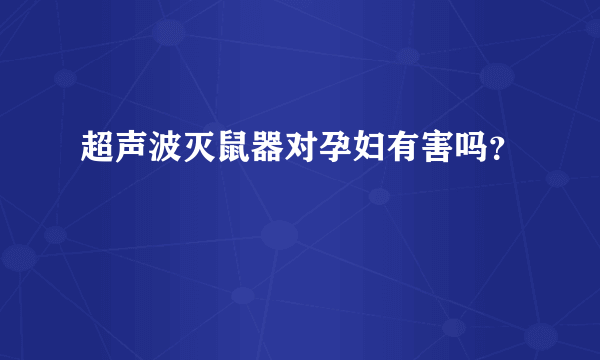 超声波灭鼠器对孕妇有害吗？